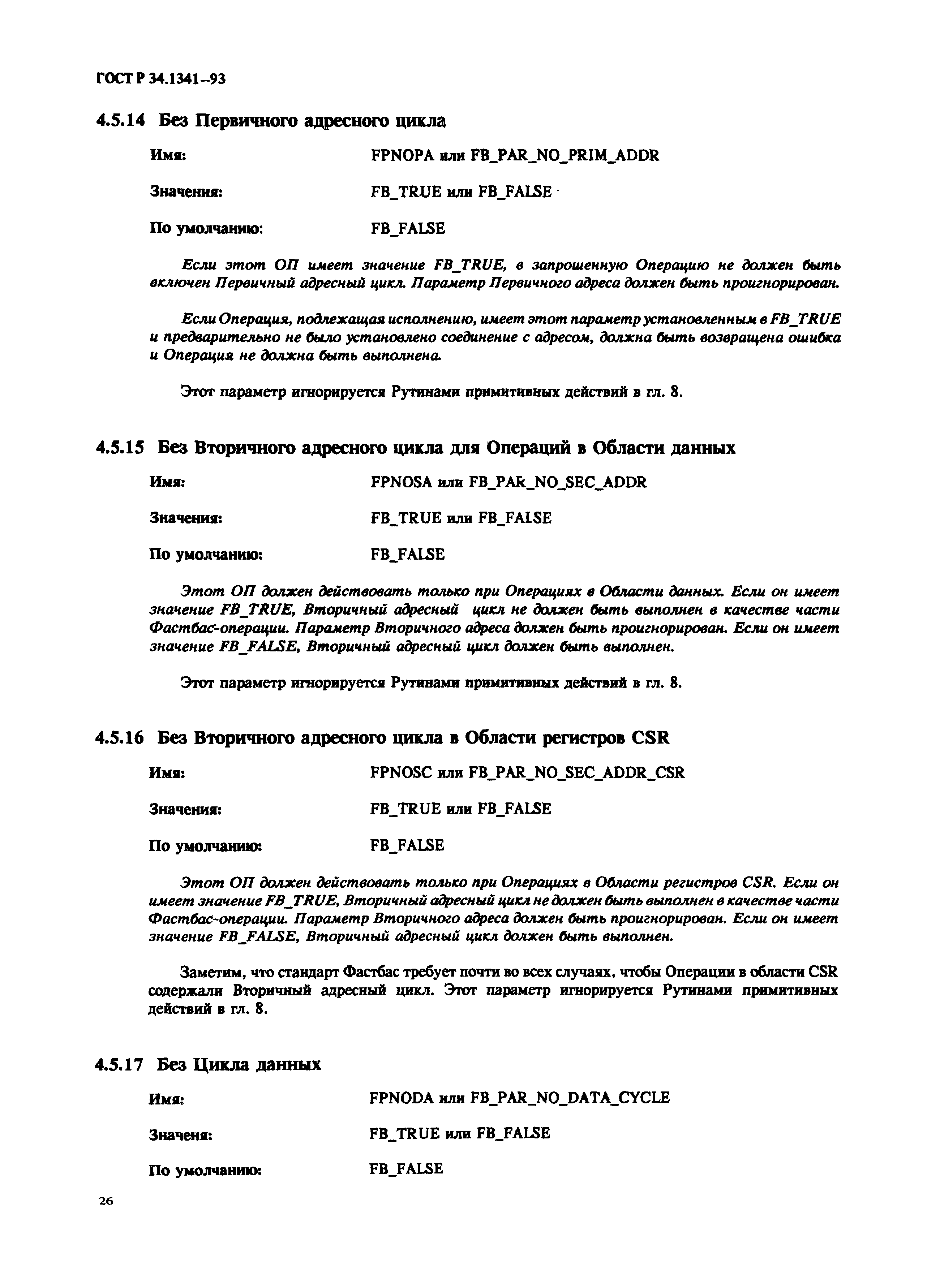 ГОСТ Р 34.1341–93

4.5.14 Без Первичного адресного цикла

Имя: FPNOPA или FB_PAR_NO_PRIM_ADDR

Значения: FB_TRUE или FB_FALSE

По умолчанию: FB_FALSE

Если этот ОП имеет значение FB_TRUE, в запрошенную Операцию не должен быть включен Первичный адресный цикл. Параметр Первичного адреса должен быть проигнорирован.

Если Операция, подлежащая исполнению, имеет этот параметр установленным в FB_TRUE и предварительно не было установлено соединение с адресом, должна быть возвращена ошибка и Операция не должна быть выполнена.

Этот параметр игнорируется Рутинами примитивных действий в гл. 8.

4.5.15 Без Вторичного адресного цикла для Операций в Области данных

Имя: FPNOSA или FB_PAR_NO_SEC_ADDR

Значения: FB_TRUE или FB_FALSE

По умолчанию: FB_FALSE

Этот ОП должен действовать только при Операциях в Области данных. Если он имеет значение FB_TRUE, Вторичный адресный цикл не должен быть выполнен в качестве части Фастбас-операции. Параметр Вторичного адреса должен быть проигнорирован. Если он имеет значение FB_FALSE, Вторичный адресный цикл должен быть выполнен.

Этот параметр игнорируется Рутинами примитивных действий в гл. 8.

4.5.16 Без Вторичного адресного цикла в Области регистров CSR

Имя: FPNOSC или FB_PAR_NO_SEC_ADDR_CSR

Значения: FB_TRUE или FB_FALSE

По умолчанию: FB_FALSE

Этот ОП должен действовать только при Операциях в Области регистров CSR. Если он имеет значение FB_TRUE, Вторичный адресный цикл не должен быть выполнен в качестве части Фастбас-операции. Параметр Вторичного адреса должен быть проигнорирован. Если он имеет значение FB_FALSE, Вторичный адресный цикл должен быть выполнен.

Заметим, что стандарт Фастбас требует почти во всех случаях, чтобы Операции в области CSR содержали Вторичный адресный цикл. Этот параметр игнорируется Рутинами примитивных действий в гл. 8.

4.5.17 Без Цикла данных

Имя: FPNODA или FB_PAR_NO_DATA_CYCLE

Значеня: FB_TRUE или FB_FALSE

По умолчанию: FB_FALSE

26